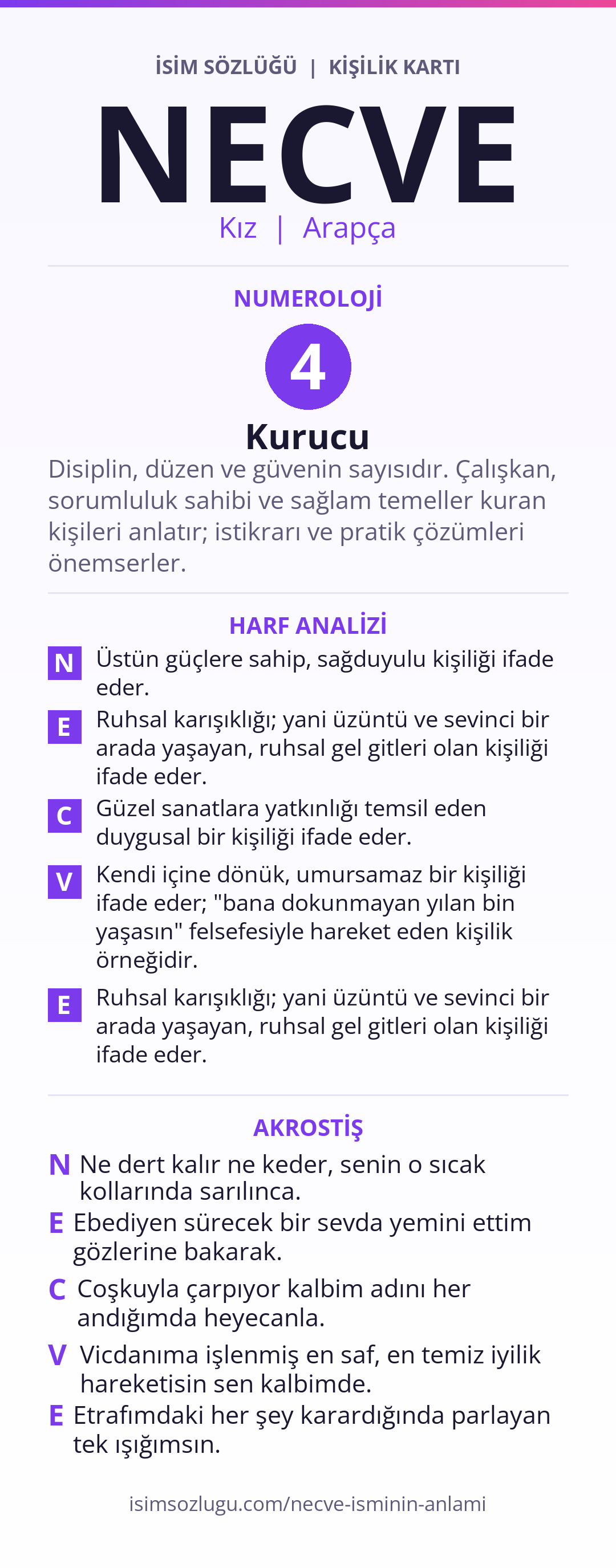 İSİM SÖZLÜĞÜ | KİŞİLİK KARTI

NECVE

Kız | Arapça

NUMEROLOJİ

4

Kurucu

Disiplin, düzen ve güvenin sayısıdır. Çalışkan, sorumluluk sahibi ve sağlam temeller kuran kişileri anlatır; istikrarı ve pratik çözümleri önemserler.

HARF ANALİZİ

N Üstün güçlere sahip, sağduyulu kişiliği ifade eder.

E Ruhsal karışıklığı; yani üzüntü ve sevinci bir arada yaşayan, ruhsal gel gitleri olan kişiliği ifade eder.

C Güzel sanatlara yatkınlığı temsil eden duygusal bir kişiliği ifade eder.

V Kendi içine dönük, umursamaz bir kişiliği ifade eder; "bana dokunmayan yılan bin yaşasın" felsefesiyle hareket eden kişilik örneğidir.

E Ruhsal karışıklığı; yani üzüntü ve sevinci bir arada yaşayan, ruhsal gel gitleri olan kişiliği ifade eder.

AKROSTİŞ

N Ne dert kalır ne keder, senin o sıcak kollarında sarılınca.

E Ebediyen sürecek bir sevda yemini ettim gözlerine bakarak.

C Coşkuyla çarpıyor kalbim adını her andığımda heyecanla.

V Vicdanıma işlenmiş en saf, en temiz iyilik hareketisin sen kalbimde.

E Etrafımdaki her şey karardığında parlayan tek ışığımsın.

isimsozlugu.com/necve-isminin-anlami